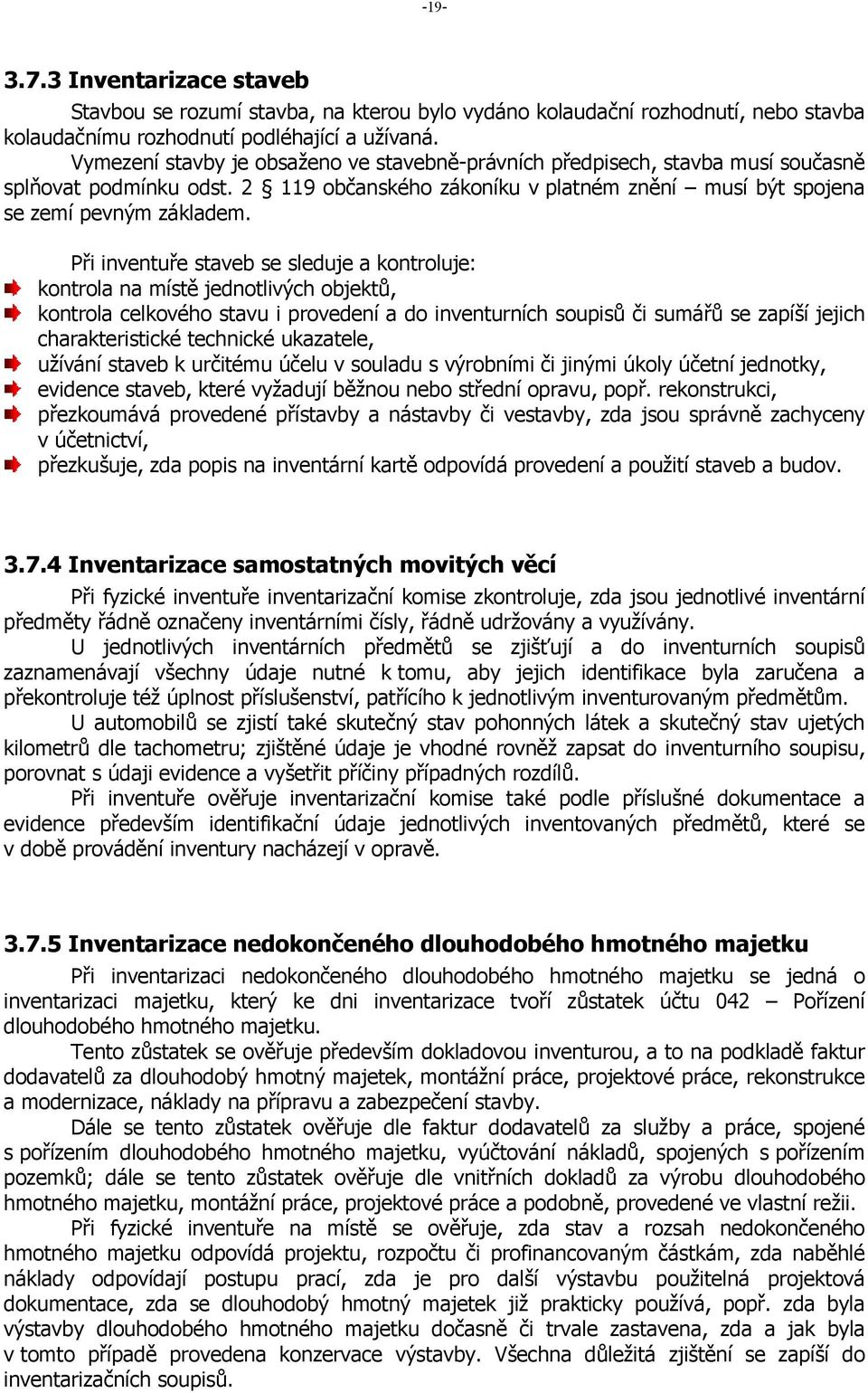 -19-

3.7.3 Inventarizace staveb

Stavbou se rozumí stavba, na kterou bylo vydáno kolaudační rozhodnutí, nebo stavba kolaudačnímu rozhodnutí podléhající a užívaná.

Vymezení stavby je obsaženo ve stavebně-právních předpisech, stavba musí současně splňovat podmínku odst. 2 § 119 občanského zákoníku v platném znění – musí být spojena se zemí pevným základem.

Při inventuře staveb se sleduje a kontroluje:

kontrola na místě jednotlivých objektů,

kontrola celkového stavu i provedení a do inventurních soupisů či sumářů se zapíší jejich charakteristické technické ukazatele,

užívání staveb k určitému účelu v souladu s výrobními či jinými úkoly účetní jednotky,

evidence staveb, které vyžadují běžnou nebo střední opravu, popř. rekonstrukci,

přezkoumává provedené přístavby a nástavby či vestavby, zda jsou správně zachyceny v účetnictví,

přezkušuje, zda popis na inventární kartě odpovídá provedení a použití staveb a budov.

3.7.4 Inventarizace samostatných movitých věcí

Při fyzické inventuře inventarizační komise zkontroluje, zda jsou jednotlivé inventární předměty řádně označeny inventárními čísly, řádně udržovány a využívány.

U jednotlivých inventárních předmětů se zjišťují a do inventurních soupisů zaznamenávají všechny údaje nutné k tomu, aby jejich identifikace byla zaručena a překontroluje též úplnost příslušenství, patřícího k jednotlivým inventurovaným předmětům.

U automobilů se zjistí také skutečný stav pohonných látek a skutečný stav ujetých kilometrů dle tachometru; zjištěné údaje je vhodné rovněž zapsat do inventurního soupisu, porovnat s údaji evidence a vyšetřit příčiny případných rozdílů.

Při inventuře ověřuje inventarizační komise také podle příslušné dokumentace a evidence především identifikační údaje jednotlivých inventovaných předmětů, které se v době provádění inventury nacházejí v opravě.

3.7.5 Inventarizace nedokončeného dlouhodobého hmotného majetku

Při inventarizaci nedokončeného dlouhodobého hmotného majetku se jedná o inventarizaci majetku, který ke dni inventarizace tvoří zůstatek účtu 042 – Pořízení dlouhodobého hmotného majetku.

Tento zůstatek se ověřuje především dokladovou inventurou, a to na podkladě faktur dodavatelů za dlouhodobý hmotný majetek, montážní práce, projektové práce, rekonstrukce a modernizace, náklady na přípravu a zabezpečení stavby.

Dále se tento zůstatek ověřuje dle faktur dodavatelů za služby a práce, spojené s pořízením dlouhodobého hmotného majetku, vyúčtování nákladů, spojených s pořízením pozemků; dále se tento zůstatek ověřuje dle vnitřních dokladů za výrobu dlouhodobého hmotného majetku, montážní práce, projektové práce a podobně, provedené ve vlastní režii.

Při fyzické inventuře na místě se ověřuje, zda stav a rozsah nedokončeného hmotného majetku odpovídá projektu, rozpočtu či profinancovaným částkám, zda naběhlé náklady odpovídají postupu prací, zda je pro další výstavbu použitelná projektová dokumentace, zda se dlouhodobý hmotný majetek již prakticky používá, popř. zda byla výstavby dlouhodobého hmotného majetku dočasně či trvale zastavena, zda a jak byla v tomto případě provedena konzervace výstavby. Všechna důležitá zjištění se zapíší do inventarizačních soupisů.